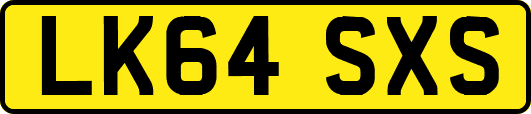 LK64 SXS